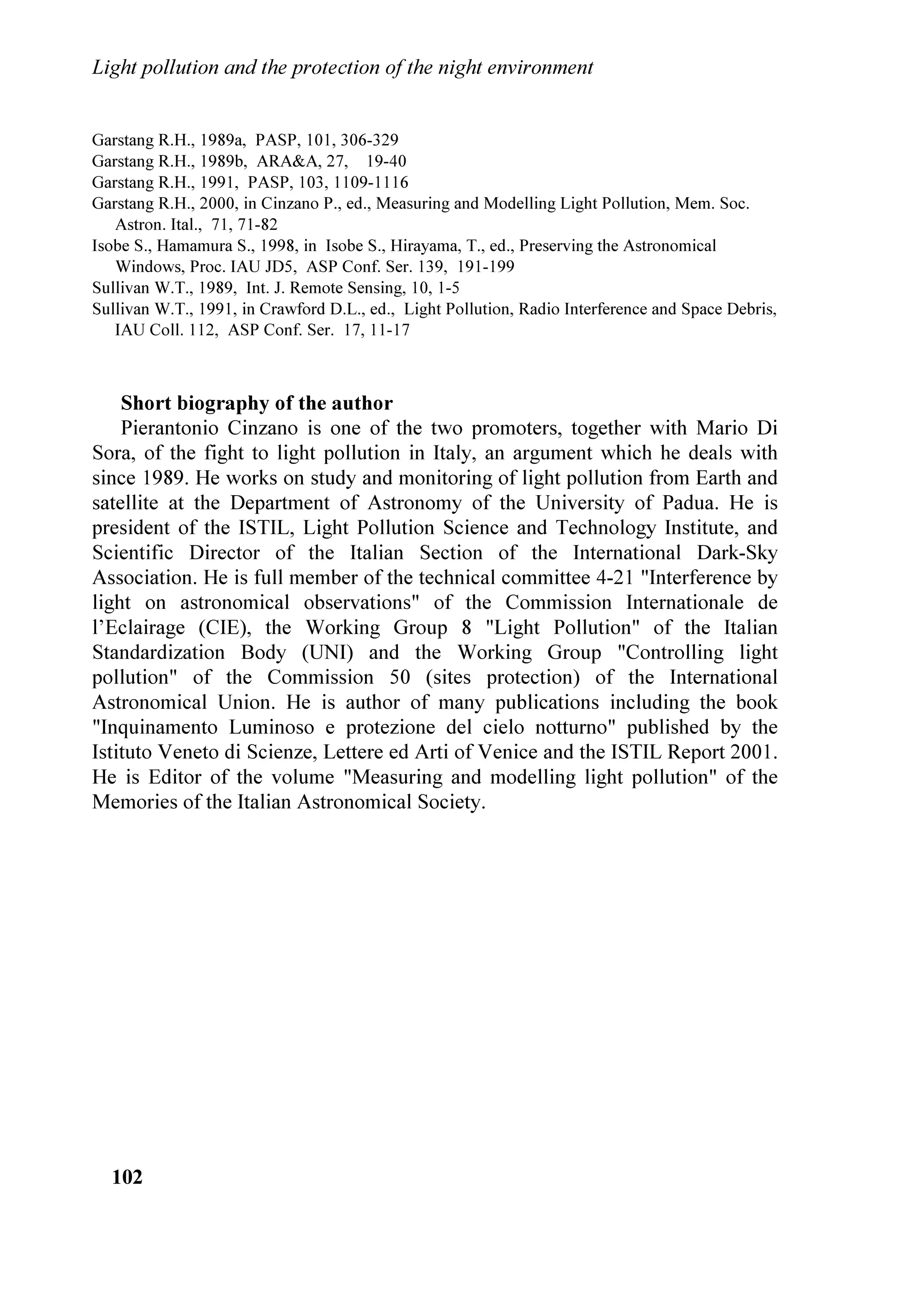 Light pollution and the protection of the night environment

Garstang R.H., 1989a, PASP, 101, 306-329
Garstang R.H., 1989b, ARA&A, 27, 19-40
Garstang R.H., 1991, PASP, 103, 1109-1116
Garstang R.H., 2000, in Cinzano P., ed., Measuring and Modelling Light Pollution, Mem. Soc. Astron. Ital., 71, 71-82
Isobe S., Hamamura S., 1998, in Isobe S., Hirayama, T., ed., Preserving the Astronomical Windows, Proc. IAU JD5, ASP Conf. Ser. 139, 191-199
Sullivan W.T., 1989, Int. J. Remote Sensing, 10, 1-5
Sullivan W.T., 1991, in Crawford D.L., ed., Light Pollution, Radio Interference and Space Debris, IAU Coll. 112, ASP Conf. Ser. 17, 11-17

Short biography of the author
Pierantonio Cinzano is one of the two promoters, together with Mario Di Sora, of the fight to light pollution in Italy, an argument which he deals with since 1989. He works on study and monitoring of light pollution from Earth and satellite at the Department of Astronomy of the University of Padua. He is president of the ISTIL, Light Pollution Science and Technology Institute, and Scientific Director of the Italian Section of the International Dark-Sky Association. He is full member of the technical committee 4-21 "Interference by light on astronomical observations" of the Commission Internationale de l'Eclairage (CIE), the Working Group 8 "Light Pollution" of the Italian Standardization Body (UNI) and the Working Group "Controlling light pollution" of the Commission 50 (sites protection) of the International Astronomical Union. He is author of many publications including the book "Inquinamento Luminoso e protezione del cielo notturno" published by the Istituto Veneto di Scienze, Lettere ed Arti of Venice and the ISTIL Report 2001. He is Editor of the volume "Measuring and modelling light pollution" of the Memories of the Italian Astronomical Society.

102